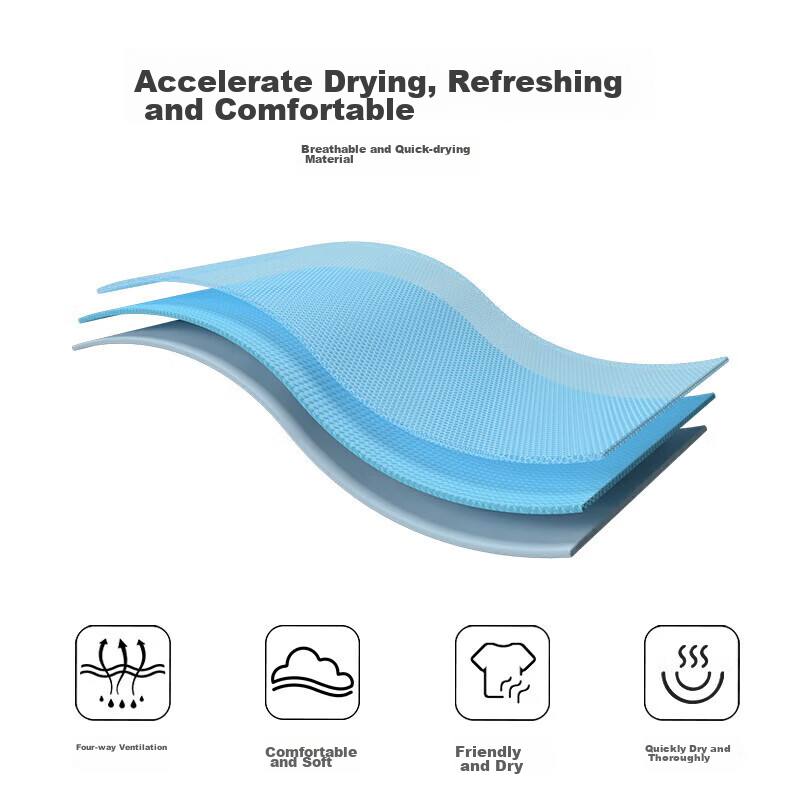 Accelerate Drying, Refreshing and Comfortable

Breathable and Quick-drying Material

Four-way Ventilation

Comfortable and Soft

Friendly and Dry

Quickly Dry and Thoroughly